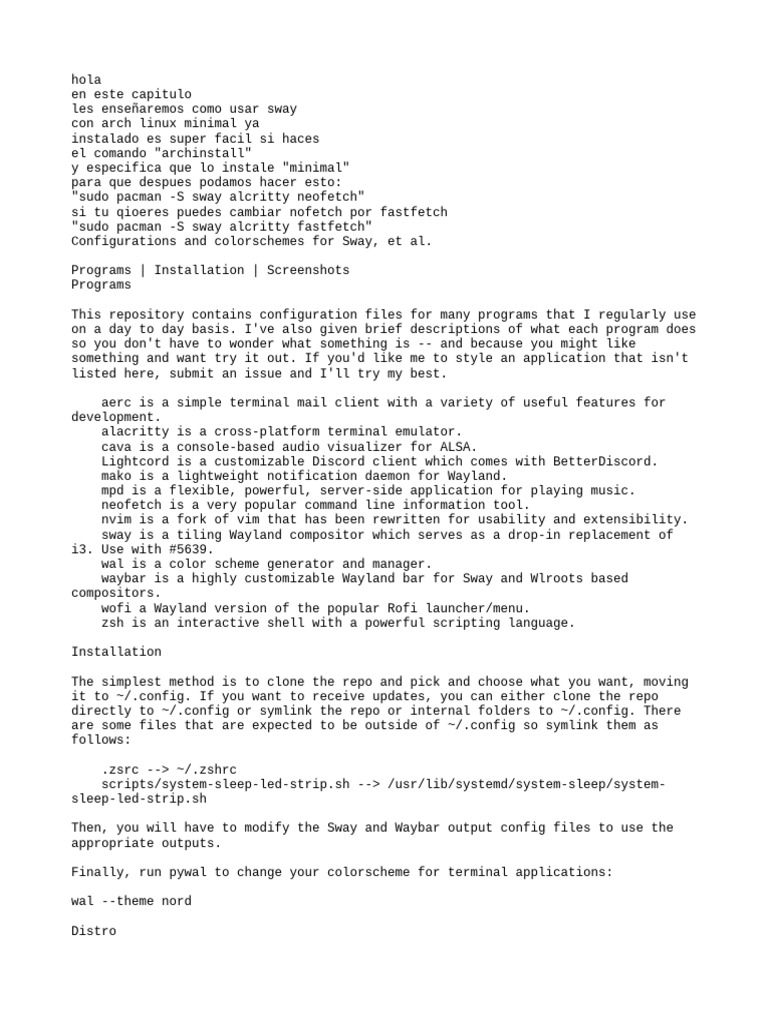 hola
en este capitulo
les enseñaremos como usar sway
con arch linux minimal ya
instalado es super facil si haces
el comando "archinstall"
y especifica que lo instale "minimal"
para que despues podamos hacer esto:
"sudo pacman -S sway alcritty neofetch"
si tu qioeres puedes cambiar nofetch por fastfetch
"sudo pacman -S sway alcritty fastfetch"
Configurations and colorschemes for Sway, et al.

Programs | Installation | Screenshots
Programs

This repository contains configuration files for many programs that I regularly use on a day to day basis. I've also given brief descriptions of what each program does so you don't have to wonder what something is -- and because you might like something and want try it out. If you'd like me to style an application that isn't listed here, submit an issue and I'll try my best.

aerc is a simple terminal mail client with a variety of useful features for development.
alacritty is a cross-platform terminal emulator.
cava is a console-based audio visualizer for ALSA.
Lightcord is a customizable Discord client which comes with BetterDiscord.
mako is a lightweight notification daemon for Wayland.
mpd is a flexible, powerful, server-side application for playing music.
neofetch is a very popular command line information tool.
nvim is a fork of vim that has been rewritten for usability and extensibility.
sway is a tiling Wayland compositor which serves as a drop-in replacement of i3. Use with #5639.
wal is a color scheme generator and manager.
waybar is a highly customizable Wayland bar for Sway and Wlroots based compositors.
wofi a Wayland version of the popular Rofi launcher/menu.
zsh is an interactive shell with a powerful scripting language.

Installation

The simplest method is to clone the repo and pick and choose what you want, moving it to ~/.config. If you want to receive updates, you can either clone the repo directly to ~/.config or symlink the repo or internal folders to ~/.config. There are some files that are expected to be outside of ~/.config so symlink them as follows:

.zsrc --> ~/.zshrc
scripts/system-sleep-led-strip.sh --> /usr/lib/systemd/system-sleep/system-sleep-led-strip.sh

Then, you will have to modify the Sway and Waybar output config files to use the appropriate outputs.

Finally, run pywal to change your colorscheme for terminal applications:

wal --theme nord

Distro